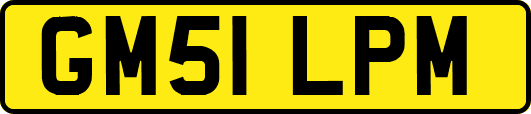 GM51 LPM